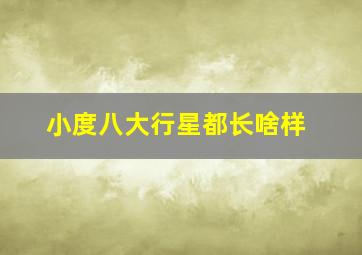 小度八大行星都长啥样